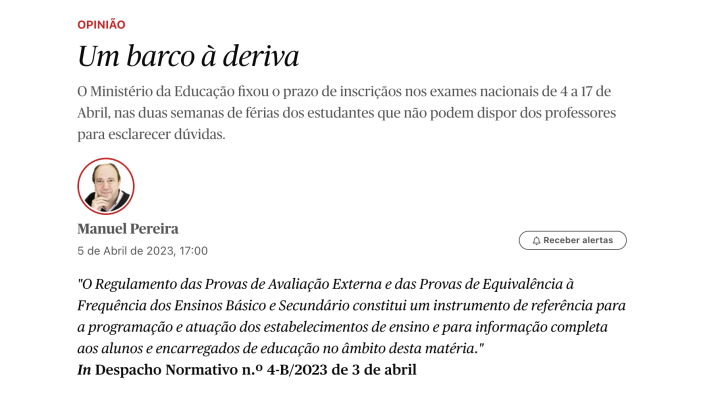 OPINIÃO

Um barco à deriva

O Ministério da Educação fixou o prazo de inscrições nos exames nacionais de 4 a 17 de Abril, nas duas semanas de férias dos estudantes que não podem dispor dos professores para esclarecer dúvidas.

Manuel Pereira

5 de Abril de 2023, 17:00

Receber alertas

"O Regulamento das Provas de Avaliação Externa e das Provas de Equivalência à Frequência dos Ensinos Básico e Secundário constitui um instrumento de referência para a programação e atuação dos estabelecimentos de ensino e para informação completa aos alunos e encarregados de educação no âmbito desta matéria."
In Despacho Normativo n.º 4-B/2023 de 3 de abril